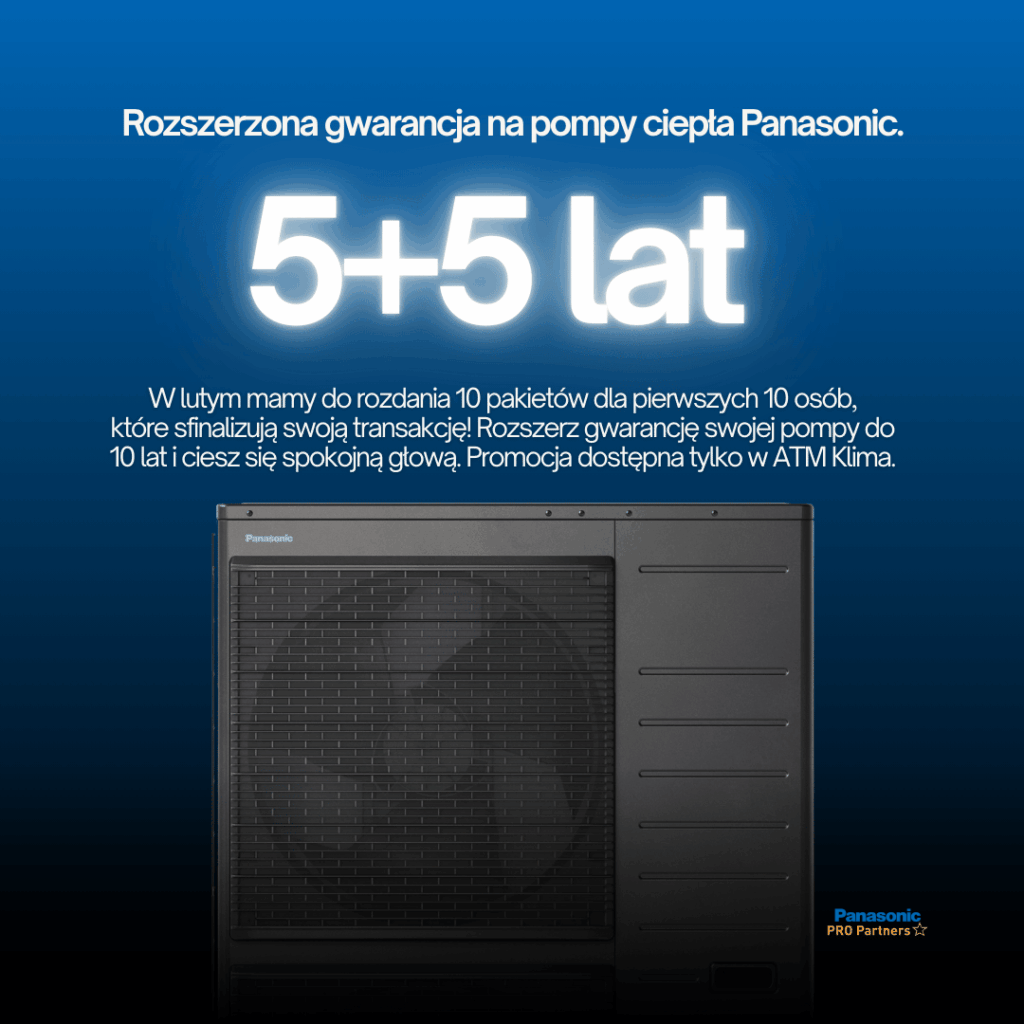 Rozszerzona gwarancja na pompy ciepła Panasonic.

5+5 lat

W lutym mamy do rozdania 10 pakietów dla pierwszych 10 osób, które sfinalizują swoją transakcję! Rozszerz gwarancję swojej pompy do 10 lat i ciesz się spokojną głową. Promocja dostępna tylko w ATM Klima.

Panasonic

Panasonic
PRO Partners